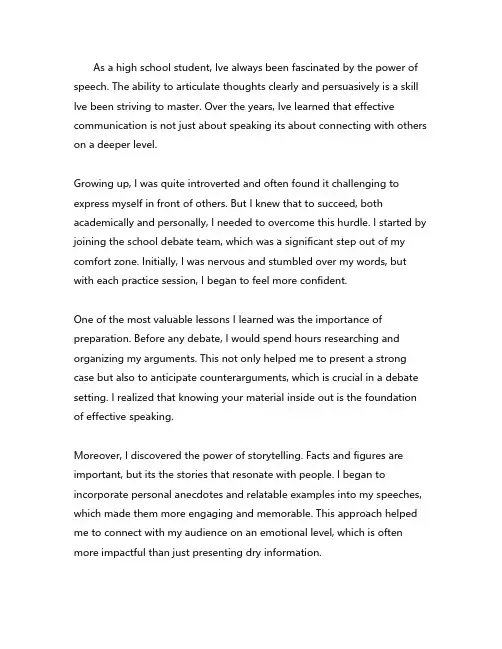 As a high school student, Ive always been fascinated by the power of speech. The ability to articulate thoughts clearly and persuasively is a skill Ive been striving to master. Over the years, Ive learned that effective communication is not just about speaking its about connecting with others on a deeper level.

Growing up, I was quite introverted and often found it challenging to express myself in front of others. But I knew that to succeed, both academically and personally, I needed to overcome this hurdle. I started by joining the school debate team, which was a significant step out of my comfort zone. Initially, I was nervous and stumbled over my words, but with each practice session, I began to feel more confident.

One of the most valuable lessons I learned was the importance of preparation. Before any debate, I would spend hours researching and organizing my arguments. This not only helped me to present a strong case but also to anticipate counterarguments, which is crucial in a debate setting. I realized that knowing your material inside out is the foundation of effective speaking.

Moreover, I discovered the power of storytelling. Facts and figures are important, but its the stories that resonate with people. I began to incorporate personal anecdotes and relatable examples into my speeches, which made them more engaging and memorable. This approach helped me to connect with my audience on an emotional level, which is often more impactful than just presenting dry information.